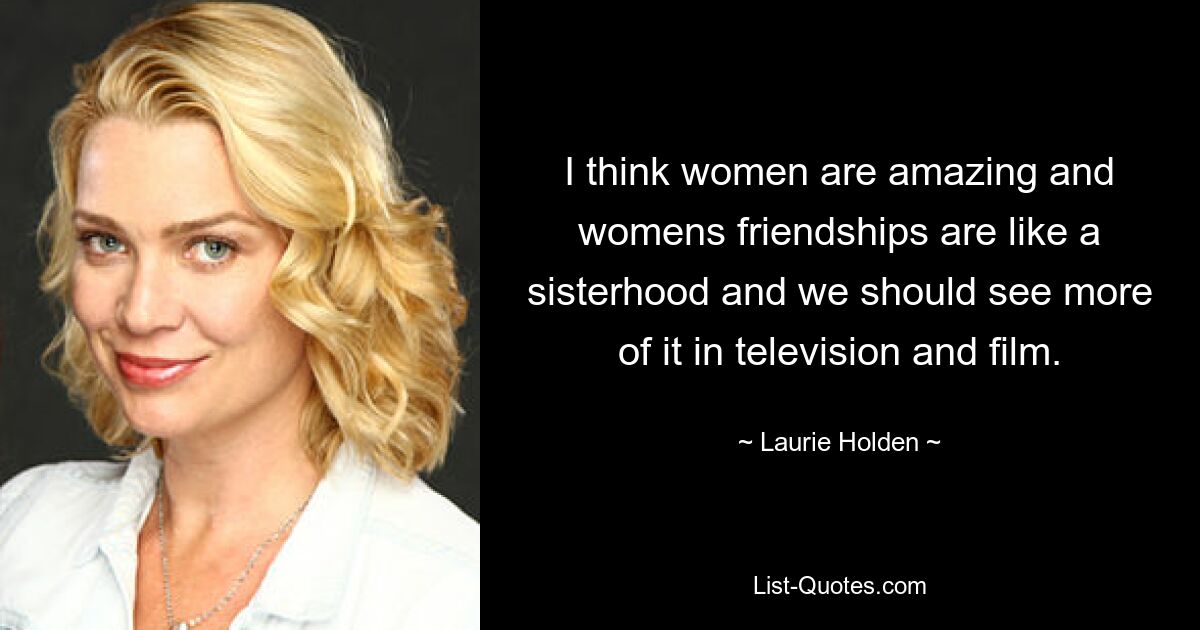 I think women are amazing and womens friendships are like a sisterhood and we should see more of it in television and film.

~ Laurie Holden ~

List-Quotes.com